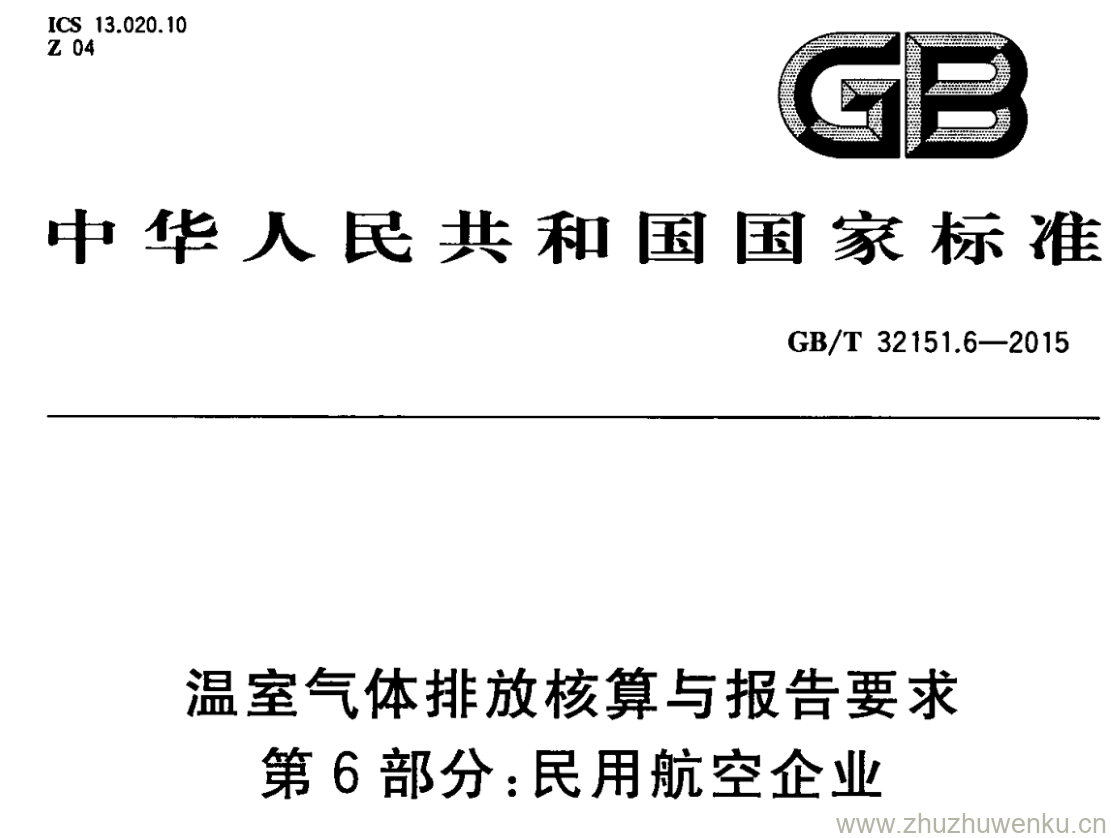 ICS 13.020.10
Z 04

GB

中华人民共和国国家标准

GB/T 32151.6—2015

温室气体排放核算与报告要求
第6部分:民用航空企业

www.zhuzhuwenku.cn